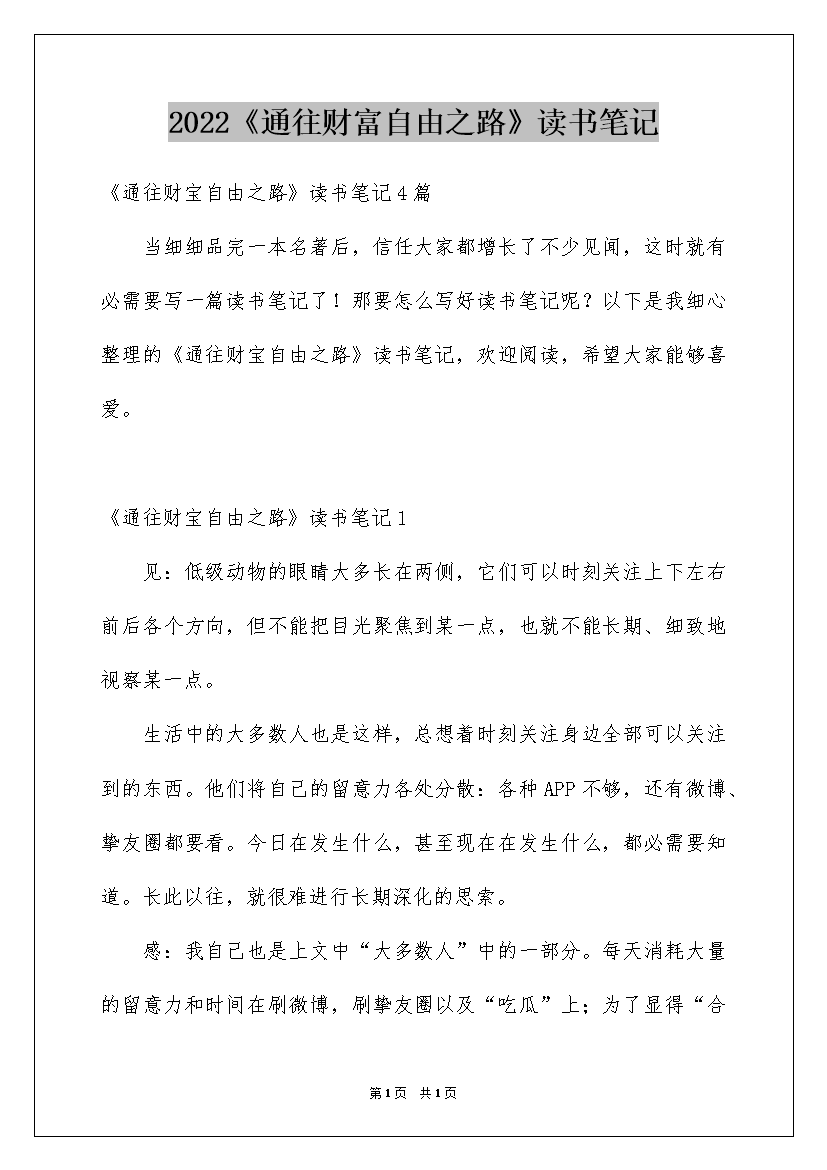 2022《通往财富自由之路》读书笔记

《通往财宝自由之路》读书笔记4篇

当细细品完一本名著后，信任大家都增长了不少见闻，这时就有必需要写一篇读书笔记了！那要怎么写好读书笔记呢？以下是我细心整理的《通往财宝自由之路》读书笔记，欢迎阅读，希望大家能够喜爱。

《通往财宝自由之路》读书笔记1

见：低级动物的眼睛大多长在两侧，它们可以时刻关注上下左右前后各个方向，但不能把目光聚焦到某一点，也就不能长期、细致地视察某一点。

生活中的大多数人也是这样，总想着时刻关注身边全部可以关注到的东西。他们将自己的留意力各处分散：各种APP不够，还有微博、挚友圈都要看。今日在发生什么，甚至现在在发生什么，都必需要知道。长此以往，就很难进行长期深化的思索。

感：我自己也是上文中“大多数人”中的一部分。每天消耗大量的留意力和时间在刷微博，刷挚友圈以及“吃瓜”上；为了显得“合

第1页 共1页